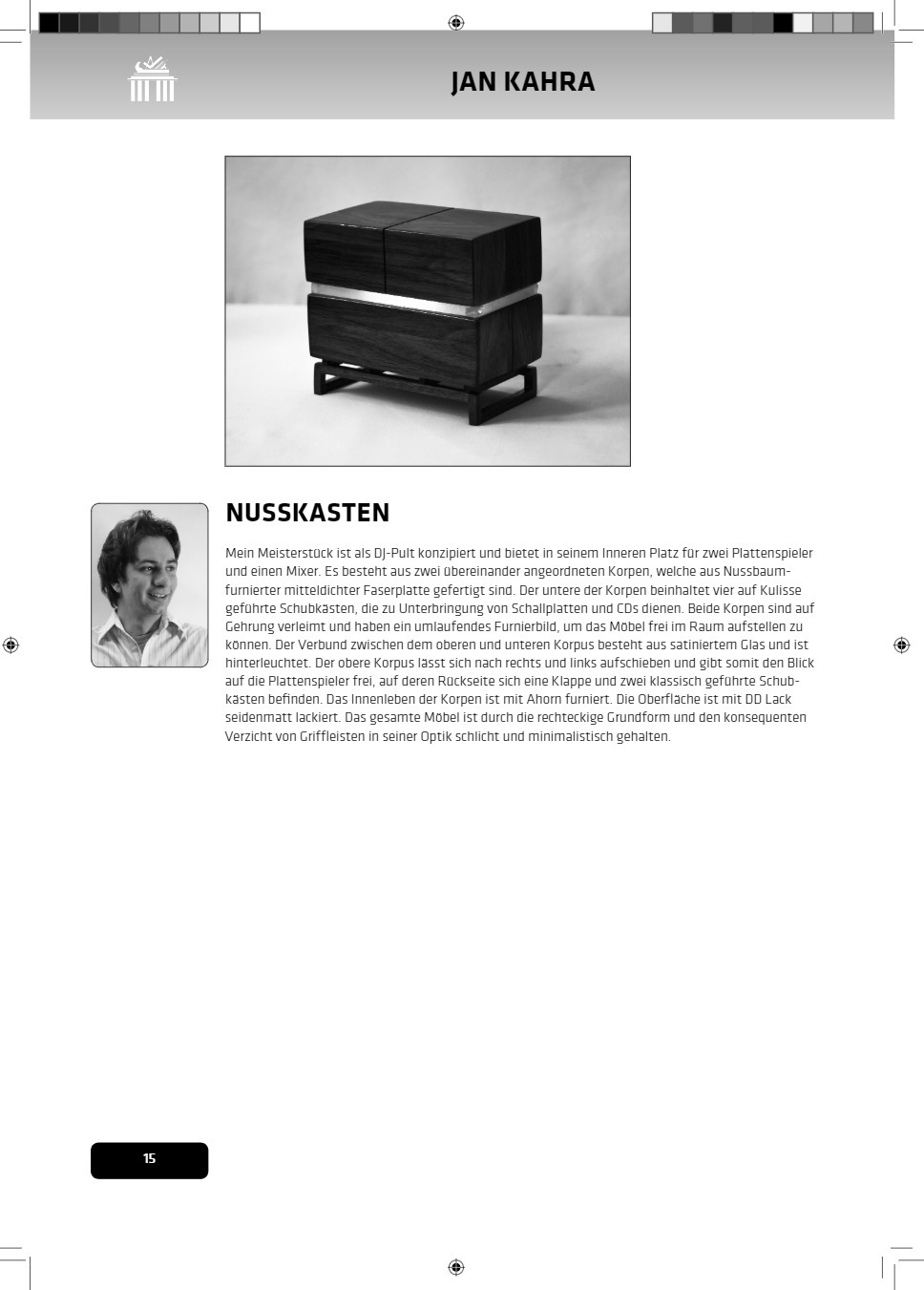 JAN KAHRA

NUSSKASTEN

Mein Meisterstück ist als DJ-Pult konzipiert und bietet in seinem Inneren Platz für zwei Plattenspieler und einen Mixer. Es besteht aus zwei übereinander angeordneten Korpen, welche aus Nussbaumfurnierter mitteldichter Faserplatte gefertigt sind. Der untere der Korpen beinhaltet vier auf Kulisse geführte Schubkästen, die zu Unterbringung von Schallplatten und CDs dienen. Beide Korpen sind auf Gehrung verleimt und haben ein umlaufendes Furnierbild, um das Möbel frei im Raum aufstellen zu können. Der Verbund zwischen dem oberen und unteren Korpus besteht aus satiniertem Glas und ist hinterleuchtet. Der obere Korpus lässt sich nach rechts und links aufschieben und gibt somit den Blick auf die Plattenspieler frei, auf deren Rückseite sich eine Klappe und zwei klassisch geführte Schubkästen befinden. Das Innenleben der Korpen ist mit Ahorn furniert. Die Oberfläche ist mit DD Lack seidenmatt lackiert. Das gesamte Möbel ist durch die rechteckige Grundform und den konsequenten Verzicht von Griffleisten in seiner Optik schlicht und minimalistisch gehalten.

15